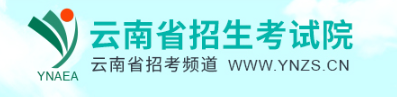 YNAEA

云南省招生考试院

云南省招考频道 WWW.YNZS.CN